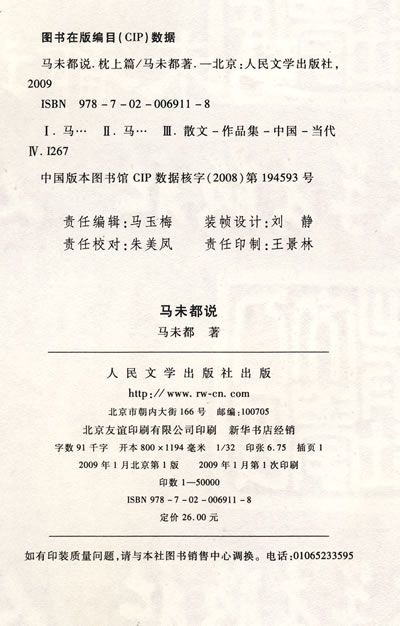 图书在版编目(CIP)数据

马未都说.枕上篇/马未都著.—北京:人民文学出版社,2009

ISBN 978-7-02-006911-8

Ⅰ.马… Ⅱ.马… Ⅲ.散文-作品集-中国-当代 Ⅳ.I267

中国版本图书馆CIP数据核字(2008)第194593号

责任编辑:马玉梅 装帧设计:刘 静
责任校对:朱美凤 责任印制:王景林

马未都说
马未都 著

人民文学出版社出版
http://www.rw-cn.com
北京市朝内大街166号 邮编:100705
北京友谊印刷有限公司印刷 新华书店经销
字数91千字 开本800×1194毫米 1/32 印张6.75 插页1
2009年1月北京第1版 2009年1月第1次印刷
印数1—50000
ISBN 978-7-02-006911-8
定价26.00元

如有印装质量问题,请与本社图书销售中心调换。电话:01065233595